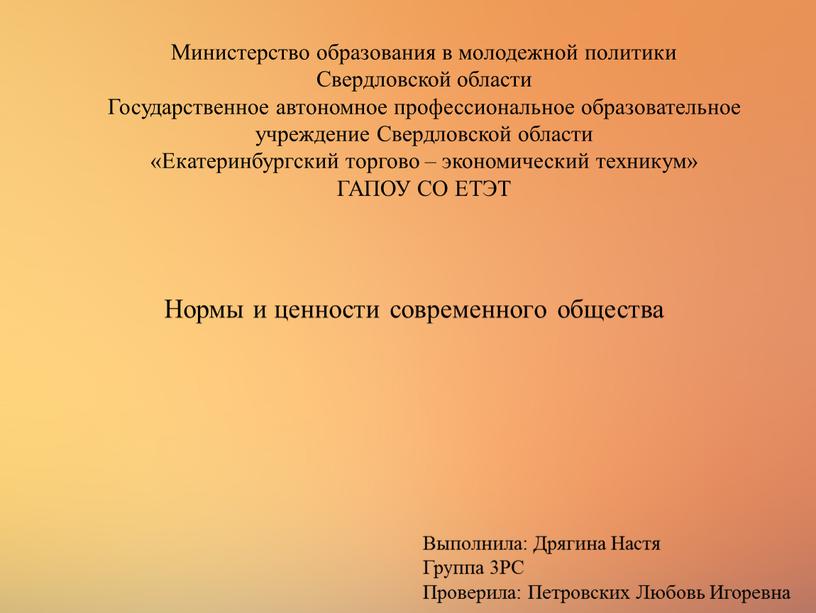 Министерство образования в молодежной политики Свердловской области
Государственное автономное профессиональное образовательное учреждение Свердловской области
«Екатеринбургский торгово – экономический техникум»
ГАПОУ СО ЕТЭТ

Нормы и ценности современного общества

Выполнила: Дрягина Настя
Группа 3РС
Проверила: Петровских Любовь Игоревна